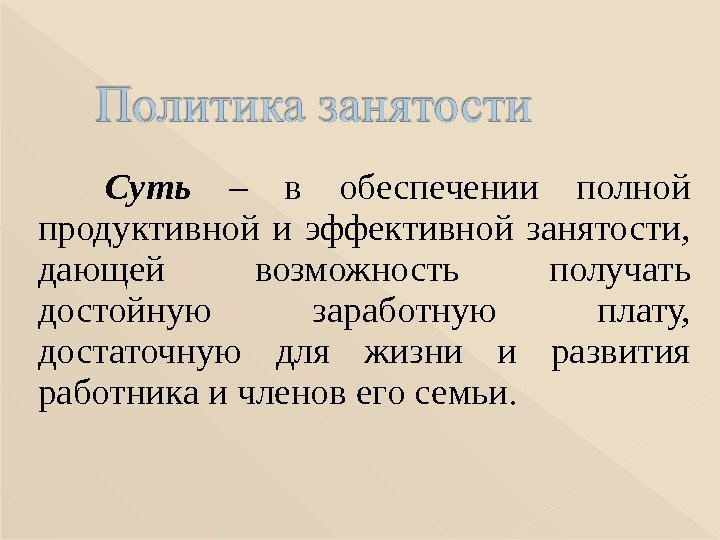 Политика занятости

Суть – в обеспечении полной продуктивной и эффективной занятости, дающей возможность получать достойную заработную плату, достаточную для жизни и развития работника и членов его семьи.